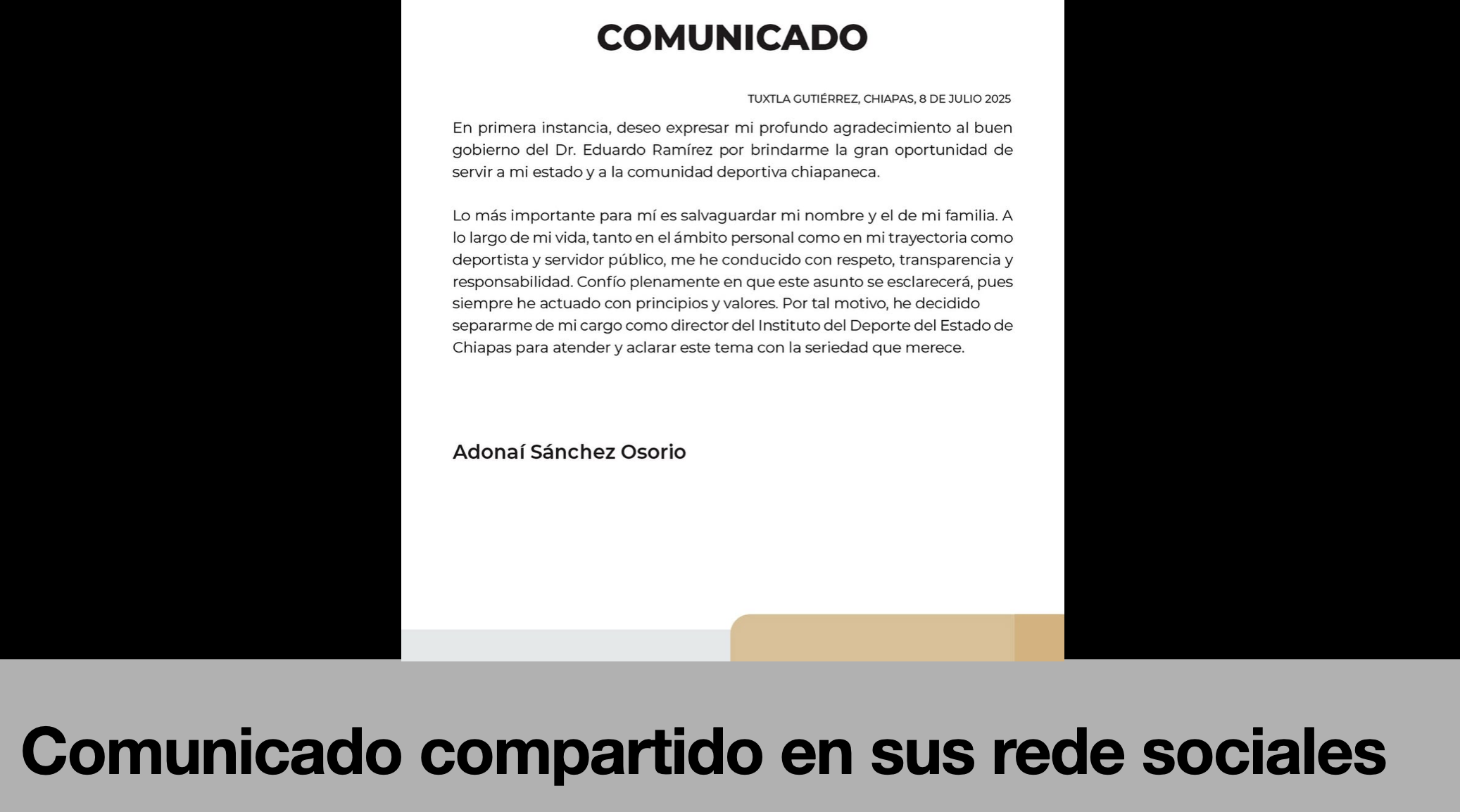 COMUNICADO

TUXTLA GUTIÉRREZ, CHIAPAS, 8 DE JULIO 2025

En primera instancia, deseo expresar mi profundo agradecimiento al buen gobierno del Dr. Eduardo Ramírez por brindarme la gran oportunidad de servir a mi estado y a la comunidad deportiva chiapaneca.

Lo más importante para mí es salvaguardar mi nombre y el de mi familia. A lo largo de mi vida, tanto en el ámbito personal como en mi trayectoria como deportista y servidor público, me he conducido con respeto, transparencia y responsabilidad. Confío plenamente en que este asunto se esclarecerá, pues siempre he actuado con principios y valores. Por tal motivo, he decidido separarme de mi cargo como director del Instituto del Deporte del Estado de Chiapas para atender y aclarar este tema con la seriedad que merece.

Adonaí Sánchez Osorio

Comunicado compartido en sus rede sociales